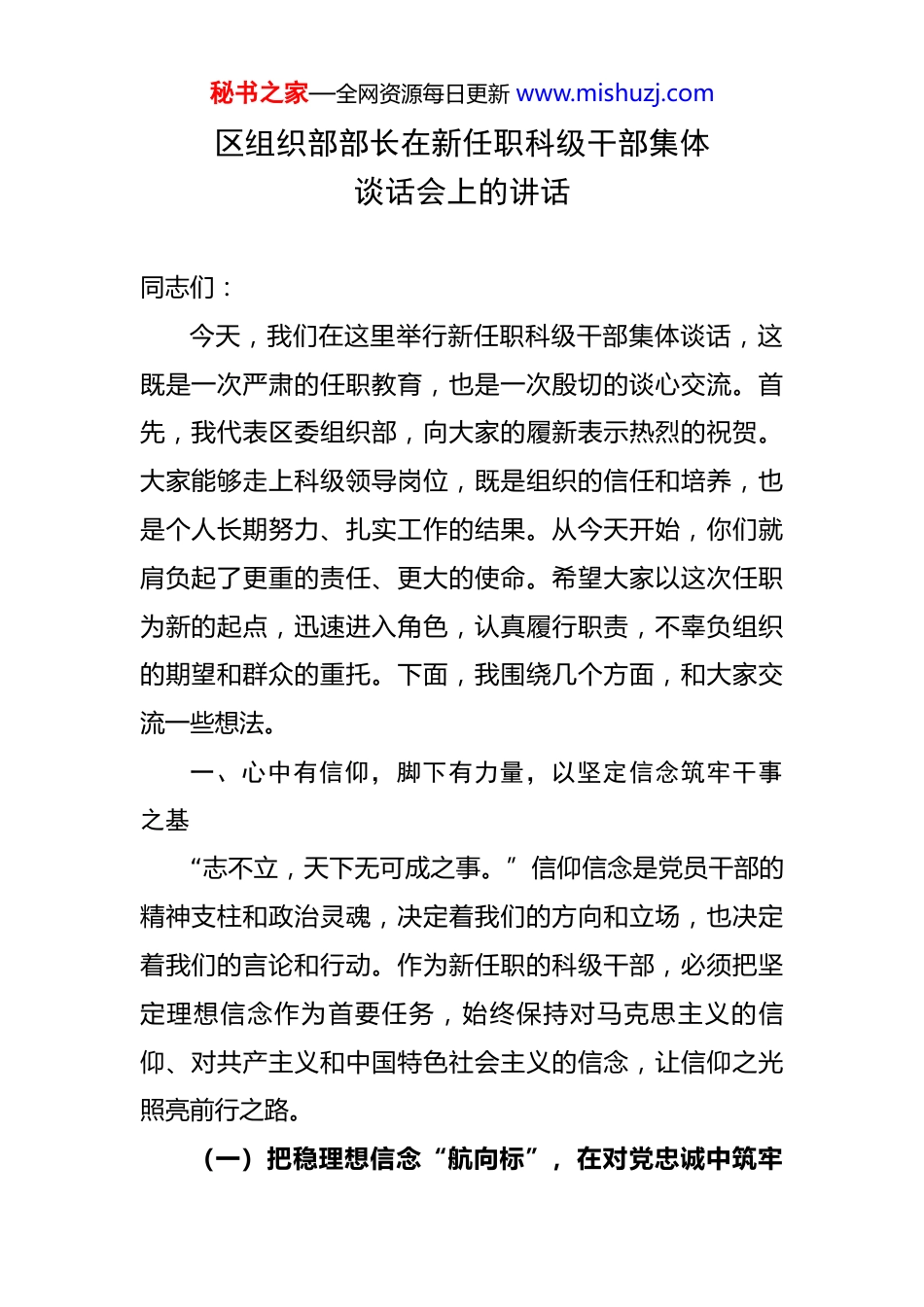 秘书之家—全网资源每日更新 www.mishuzj.com

区组织部部长在新任职科级干部集体谈话会上的讲话

同志们：

今天，我们在这里举行新任职科级干部集体谈话，这既是一次严肃的任职教育，也是一次殷切的谈心交流。首先，我代表区委组织部，向大家的履新表示热烈的祝贺。大家能够走上科级领导岗位，既是组织的信任和培养，也是个人长期努力、扎实工作的结果。从今天开始，你们就肩负起了更重的责任、更大的使命。希望大家以这次任职为新的起点，迅速进入角色，认真履行职责，不辜负组织的期望和群众的重托。下面，我围绕几个方面，和大家交流一些想法。

一、心中有信仰，脚下有力量，以坚定信念筑牢干事之基

“志不立，天下无可成之事。”信仰信念是党员干部的精神支柱和政治灵魂，决定着我们的方向和立场，也决定着我们的言论和行动。作为新任职的科级干部，必须把坚定理想信念作为首要任务，始终保持对马克思主义的信仰、对共产主义和中国特色社会主义的信念，让信仰之光照亮前行之路。

（一）把稳理想信念“航向标”，在对党忠诚中筑牢